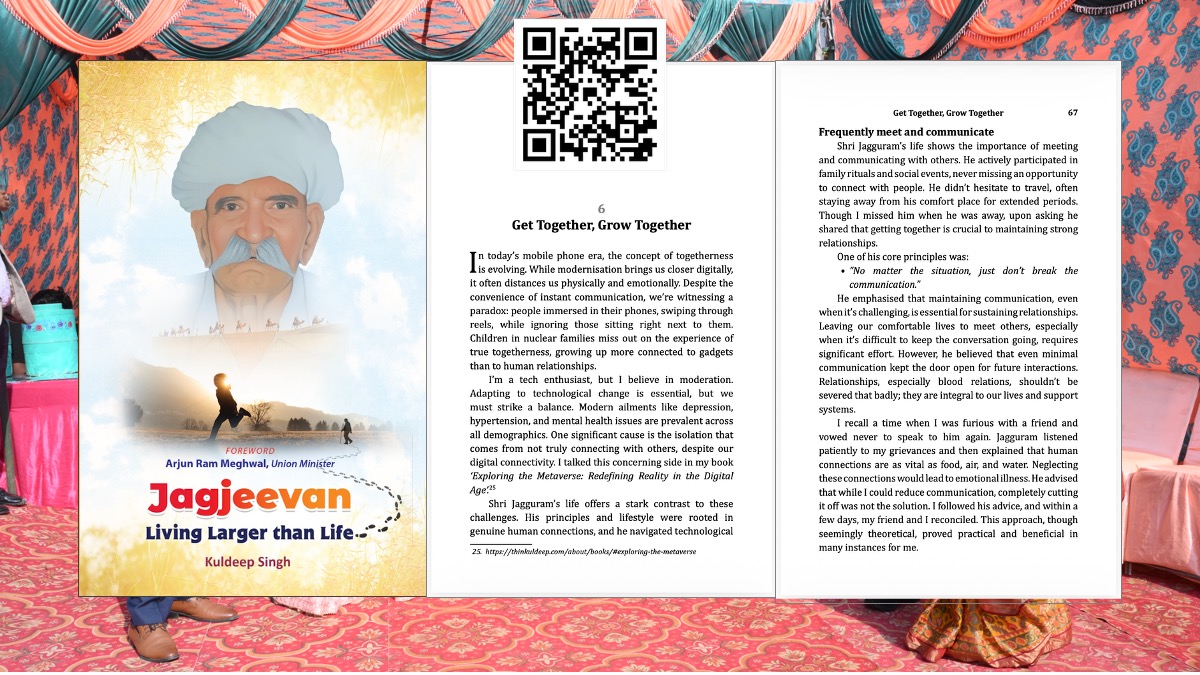 FOREWORD
Arjun Ram Meghwal, Union Minister

Jagjeevan
Living Larger than Life

Kuldeep Singh

6
Get Together, Grow Together

In today's mobile phone era, the concept of togetherness is evolving. While modernisation brings us closer digitally, it often distances us physically and emotionally. Despite the convenience of instant communication, we're witnessing a paradox: people immersed in their phones, swiping through reels, while ignoring those sitting right next to them. Children in nuclear families miss out on the experience of true togetherness, growing up more connected to gadgets than to human relationships.

I'm a tech enthusiast, but I believe in moderation. Adapting to technological change is essential, but we must strike a balance. Modern ailments like depression, hypertension, and mental health issues are prevalent across all demographics. One significant cause is the isolation that comes from not truly connecting with others, despite our digital connectivity. I talked this concerning side in my book 'Exploring the Metaverse: Redefining Reality in the Digital Age'.$^{25}$

Shri Jagguram's life offers a stark contrast to these challenges. His principles and lifestyle were rooted in genuine human connections, and he navigated technological

25. https://thinkuldeep.com/about/books/#exploring-the-metaverse

Get Together, Grow Together 67

Frequently meet and communicate

Shri Jagguram's life shows the importance of meeting and communicating with others. He actively participated in family rituals and social events, never missing an opportunity to connect with people. He didn't hesitate to travel, often staying away from his comfort place for extended periods. Though I missed him when he was away, upon asking he shared that getting together is crucial to maintaining strong relationships.

One of his core principles was:

• "No matter the situation, just don't break the communication."

He emphasised that maintaining communication, even when it's challenging, is essential for sustaining relationships. Leaving our comfortable lives to meet others, especially when it's difficult to keep the conversation going, requires significant effort. However, he believed that even minimal communication kept the door open for future interactions. Relationships, especially blood relations, shouldn't be severed that badly; they are integral to our lives and support systems.

I recall a time when I was furious with a friend and vowed never to speak to him again. Jagguram listened patiently to my grievances and then explained that human connections are as vital as food, air, and water. Neglecting these connections would lead to emotional illness. He advised that while I could reduce communication, completely cutting it off was not the solution. I followed his advice, and within a few days, my friend and I reconciled. This approach, though seemingly theoretical, proved practical and beneficial in many instances for me.